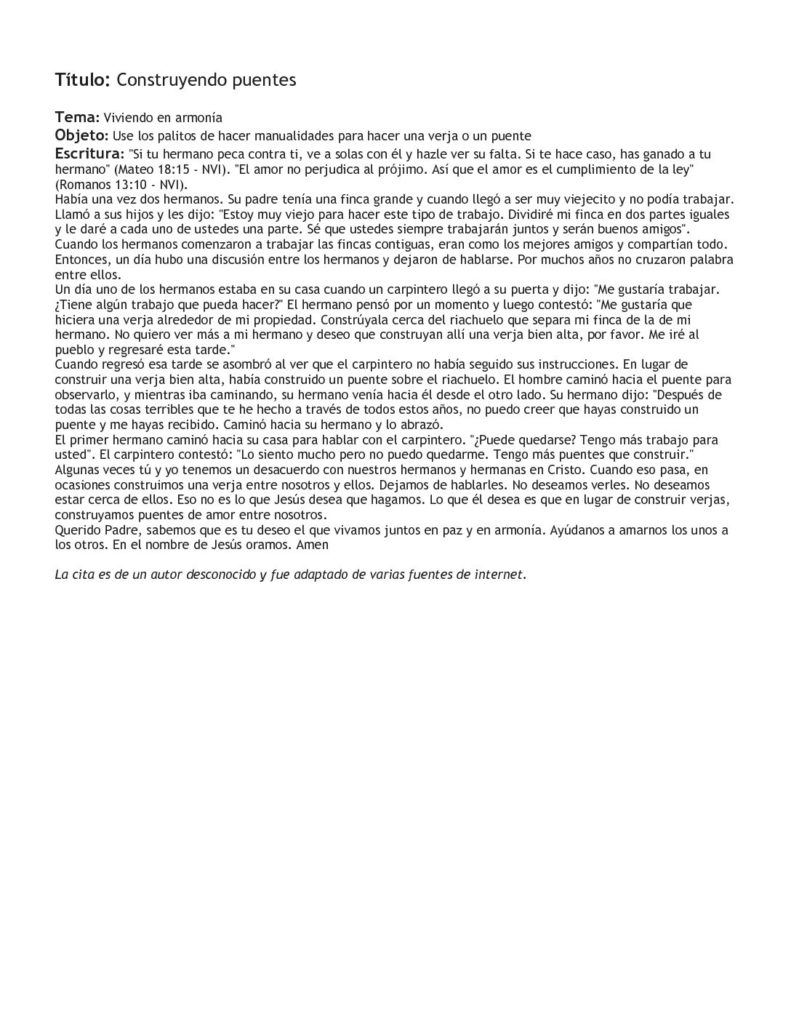 Título: Construyendo puentes

Tema: Viviendo en armonía

Objeto: Use los palitos de hacer manualidades para hacer una verja o un puente

Escritura: "Si tu hermano peca contra ti, ve a solas con él y hazle ver su falta. Si te hace caso, has ganado a tu hermano" (Mateo 18:15 - NVI). "El amor no perjudica al prójimo. Así que el amor es el cumplimiento de la ley" (Romanos 13:10 - NVI).

Había una vez dos hermanos. Su padre tenía una finca grande y cuando llegó a ser muy viejecito y no podía trabajar. Llamó a sus hijos y les dijo: "Estoy muy viejo para hacer este tipo de trabajo. Dividiré mi finca en dos partes iguales y le daré a cada uno de ustedes una parte. Sé que ustedes siempre trabajarán juntos y serán buenos amigos".

Cuando los hermanos comenzaron a trabajar las fincas contiguas, eran como los mejores amigos y compartían todo. Entonces, un día hubo una discusión entre los hermanos y dejaron de hablarse. Por muchos años no cruzaron palabra entre ellos.

Un día uno de los hermanos estaba en su casa cuando un carpintero llegó a su puerta y dijo: "Me gustaría trabajar. ¿Tiene algún trabajo que pueda hacer?" El hermano pensó por un momento y luego contestó: "Me gustaría que hiciera una verja alrededor de mi propiedad. Constrúyala cerca del riachuelo que separa mi finca de la de mi hermano. No quiero ver más a mi hermano y deseo que construyan allí una verja bien alta, por favor. Me iré al pueblo y regresaré esta tarde."

Cuando regresó esa tarde se asombró al ver que el carpintero no había seguido sus instrucciones. En lugar de construir una verja bien alta, había construido un puente sobre el riachuelo. El hombre caminó hacia el puente para observarlo, y mientras iba caminando, su hermano venía hacia él desde el otro lado. Su hermano dijo: "Después de todas las cosas terribles que te he hecho a través de todos estos años, no puedo creer que hayas construido un puente y me hayas recibido. Caminó hacia su hermano y lo abrazó.

El primer hermano caminó hacia su casa para hablar con el carpintero. "¿Puede quedarse? Tengo más trabajo para usted". El carpintero contestó: "Lo siento mucho pero no puedo quedarme. Tengo más puentes que construir."

Algunas veces tú y yo tenemos un desacuerdo con nuestros hermanos y hermanas en Cristo. Cuando eso pasa, en ocasiones construimos una verja entre nosotros y ellos. Dejamos de hablarles. No deseamos verles. No deseamos estar cerca de ellos. Eso no es lo que Jesús desea que hagamos. Lo que él desea es que en lugar de construir verjas, construyamos puentes de amor entre nosotros.

Querido Padre, sabemos que es tu deseo el que vivamos juntos en paz y en armonía. Ayúdanos a amarnos los unos a los otros. En el nombre de Jesús oramos. Amen

La cita es de un autor desconocido y fue adaptado de varias fuentes de internet.